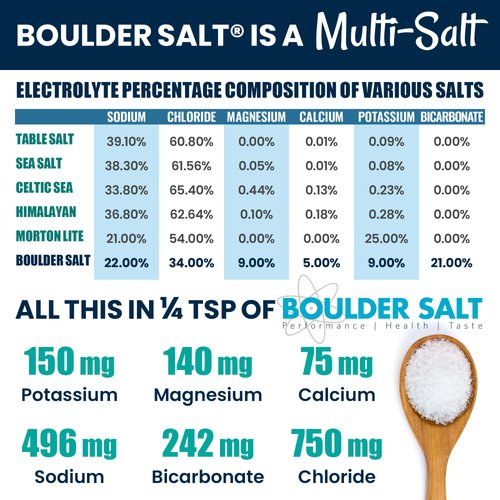 BOULDER SALT® IS A Multi-Salt

ELECTROLYTE PERCENTAGE COMPOSITION OF VARIOUS SALTS

| | SODIUM | CHLORIDE | MAGNESIUM | CALCIUM | POTASSIUM | BICARBONATE |
|---|---|---|---|---|---|---|
| TABLE SALT | 39.10% | 60.80% | 0.00% | 0.01% | 0.09% | 0.00% |
| SEA SALT | 38.30% | 61.56% | 0.05% | 0.01% | 0.08% | 0.00% |
| CELTIC SEA | 33.80% | 65.40% | 0.44% | 0.13% | 0.23% | 0.00% |
| HIMALAYAN | 36.80% | 62.64% | 0.10% | 0.18% | 0.28% | 0.00% |
| MORTON LITE | 21.00% | 54.00% | 0.00% | 0.00% | 25.00% | 0.00% |
| BOULDER SALT | 22.00% | 34.00% | 9.00% | 5.00% | 9.00% | 21.00% |

ALL THIS IN ¼ TSP OF BOULDER SALT
Performance | Health | Taste

150 mg
Potassium

140 mg
Magnesium

75 mg
Calcium

496 mg
Sodium

242 mg
Bicarbonate

750 mg
Chloride